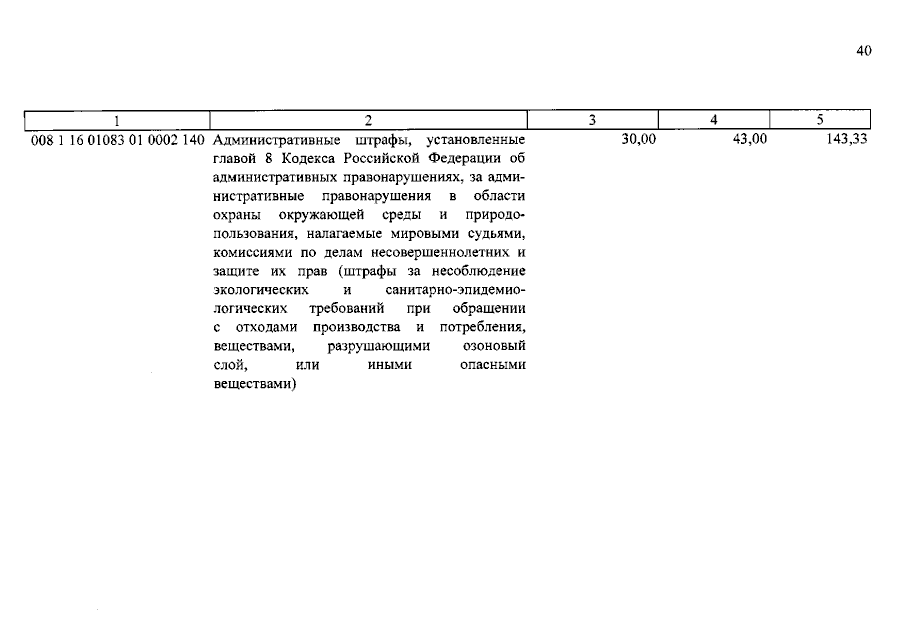 40

| 1 | 2 | 3 | 4 | 5 |
|---|---|---|---|---|
| 008 1 16 01083 01 0002 140 | Административные штрафы, установленные главой 8 Кодекса Российской Федерации об административных правонарушениях, за административные правонарушения в области охраны окружающей среды и природопользования, налагаемые мировыми судьями, комиссиями по делам несовершеннолетних и защите их прав (штрафы за несоблюдение экологических и санитарно-эпидемиологических требований при обращении с отходами производства и потребления, веществами, разрушающими озоновый слой, или иными опасными веществами) | 30,00 | 43,00 | 143,33 |